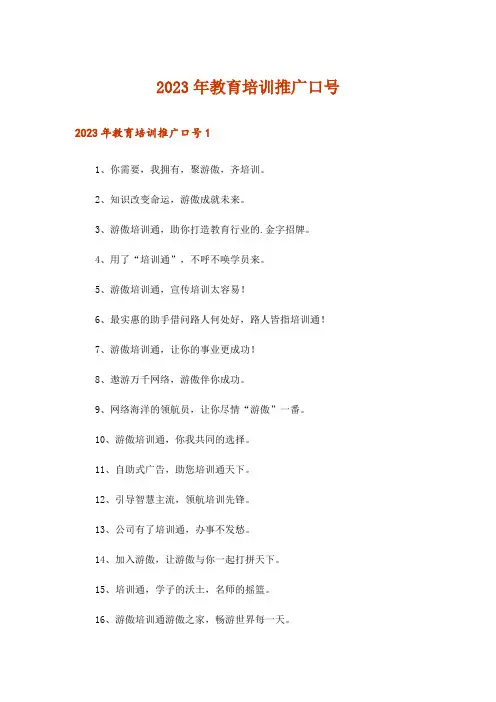 2023年教育培训推广口号

2023年教育培训推广口号1

1、你需要，我拥有，聚游傲，齐培训。

2、知识改变命运，游傲成就未来。

3、游傲培训通，助你打造教育行业的.金字招牌。

4、用了“培训通”，不呼不唤学员来。

5、游傲培训通，宣传培训太容易！

6、最实惠的助手借问路人何处好，路人皆指培训通！

7、游傲培训通，让你的事业更成功！

8、遨游万千网络，游傲伴你成功。

9、网络海洋的领航员，让你尽情“游傲”一番。

10、游傲培训通，你我共同的选择。

11、自助式广告，助您培训通天下。

12、引导智慧主流，领航培训先锋。

13、公司有了培训通，办事不发愁。

14、加入游傲，让游傲与你一起打拼天下。

15、培训通，学子的沃土，名师的摇篮。

16、游傲培训通游傲之家，畅游世界每一天。